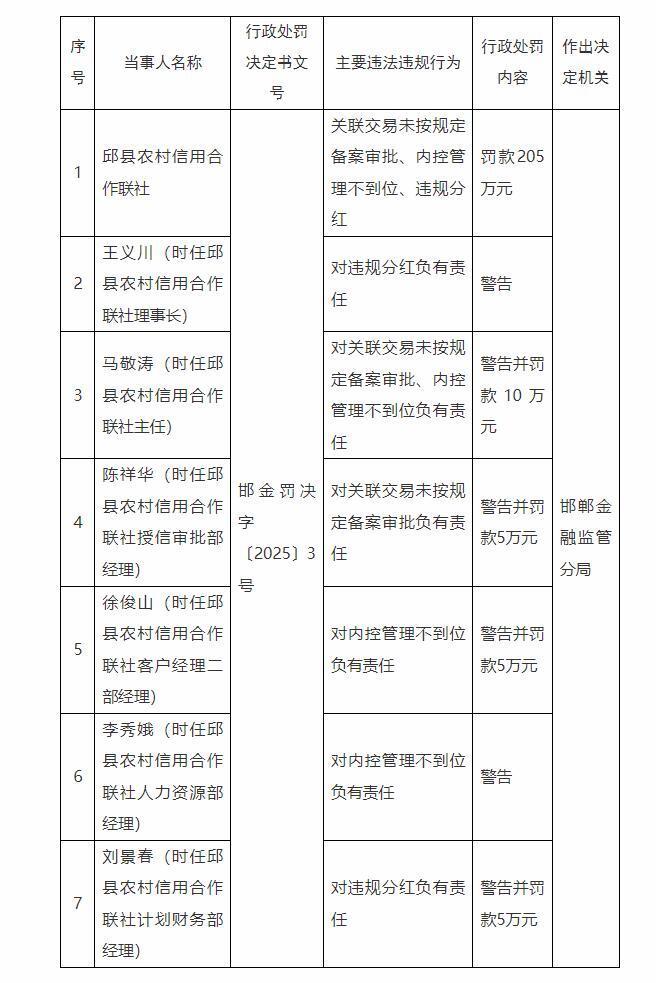 | 序号 | 当事人名称 | 行政处罚决定书文号 | 主要违法违规行为 | 行政处罚内容 | 作出决定机关 |
|---|---|---|---|---|---|
| 1 | 邱县农村信用合作联社 | 邯金罚决字〔2025〕3号 | 关联交易未按规定备案审批、内控管理不到位、违规分红 | 罚款205万元 | 邯郸金融监管分局 |
| 2 | 王义川（时任邱县农村信用合作联社理事长） | | 对违规分红负有责任 | 警告 | |
| 3 | 马敬涛（时任邱县农村信用合作联社主任） | | 对关联交易未按规定备案审批、内控管理不到位负有责任 | 警告并罚款 10 万元 | |
| 4 | 陈祥华（时任邱县农村信用合作联社授信审批部经理） | | 对关联交易未按规定备案审批负有责任 | 警告并罚款5万元 | |
| 5 | 徐俊山（时任邱县农村信用合作联社客户经理二部经理） | | 对内控管理不到位负有责任 | 警告并罚款5万元 | |
| 6 | 李秀娥（时任邱县农村信用合作联社人力资源部经理） | | 对内控管理不到位负有责任 | 警告 | |
| 7 | 刘景春（时任邱县农村信用合作联社计划财务部经理） | | 对违规分红负有责任 | 警告并罚款5万元 | |